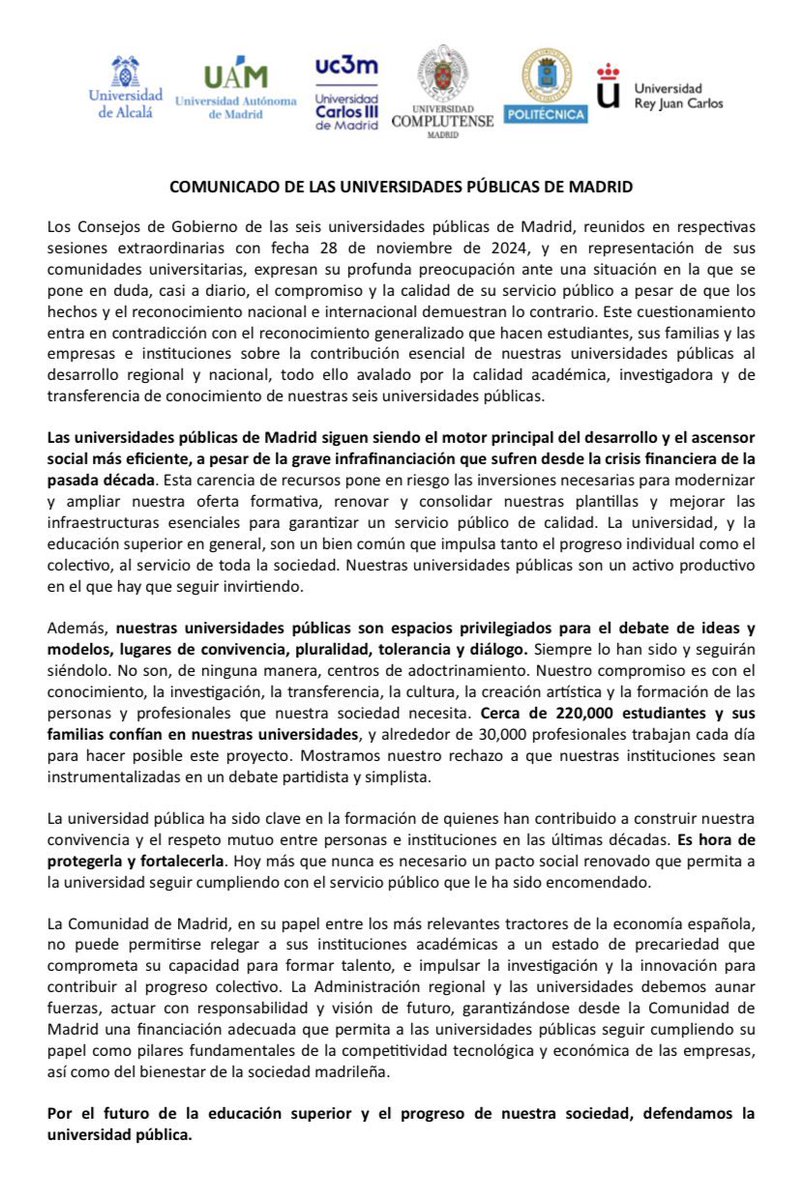 Universidad de Alcalá

UAM Universidad Autónoma de Madrid

uc3m Universidad Carlos III de Madrid

UNIVERSIDAD COMPLUTENSE MADRID

POLITÉCNICA

Universidad Rey Juan Carlos

COMUNICADO DE LAS UNIVERSIDADES PÚBLICAS DE MADRID

Los Consejos de Gobierno de las seis universidades públicas de Madrid, reunidos en respectivas sesiones extraordinarias con fecha 28 de noviembre de 2024, y en representación de sus comunidades universitarias, expresan su profunda preocupación ante una situación en la que se pone en duda, casi a diario, el compromiso y la calidad de su servicio público a pesar de que los hechos y el reconocimiento nacional e internacional demuestran lo contrario. Este cuestionamiento entra en contradicción con el reconocimiento generalizado que hacen estudiantes, sus familias y las empresas e instituciones sobre la contribución esencial de nuestras universidades públicas al desarrollo regional y nacional, todo ello avalado por la calidad académica, investigadora y de transferencia de conocimiento de nuestras seis universidades públicas.

Las universidades públicas de Madrid siguen siendo el motor principal del desarrollo y el ascensor social más eficiente, a pesar de la grave infrafinanciación que sufren desde la crisis financiera de la pasada década. Esta carencia de recursos pone en riesgo las inversiones necesarias para modernizar y ampliar nuestra oferta formativa, renovar y consolidar nuestras plantillas y mejorar las infraestructuras esenciales para garantizar un servicio público de calidad. La universidad, y la educación superior en general, son un bien común que impulsa tanto el progreso individual como el colectivo, al servicio de toda la sociedad. Nuestras universidades públicas son un activo productivo en el que hay que seguir invirtiendo.

Además, nuestras universidades públicas son espacios privilegiados para el debate de ideas y modelos, lugares de convivencia, pluralidad, tolerancia y diálogo. Siempre lo han sido y seguirán siéndolo. No son, de ninguna manera, centros de adoctrinamiento. Nuestro compromiso es con el conocimiento, la investigación, la transferencia, la cultura, la creación artística y la formación de las personas y profesionales que nuestra sociedad necesita. Cerca de 220,000 estudiantes y sus familias confían en nuestras universidades, y alrededor de 30,000 profesionales trabajan cada día para hacer posible este proyecto. Mostramos nuestro rechazo a que nuestras instituciones sean instrumentalizadas en un debate partidista y simplista.

La universidad pública ha sido clave en la formación de quienes han contribuido a construir nuestra convivencia y el respeto mutuo entre personas e instituciones en las últimas décadas. Es hora de protegerla y fortalecerla. Hoy más que nunca es necesario un pacto social renovado que permita a la universidad seguir cumpliendo con el servicio público que le ha sido encomendado.

La Comunidad de Madrid, en su papel entre los más relevantes tractores de la economía española, no puede permitirse relegar a sus instituciones académicas a un estado de precariedad que comprometa su capacidad para formar talento, e impulsar la investigación y la innovación para contribuir al progreso colectivo. La Administración regional y las universidades debemos aunar fuerzas, actuar con responsabilidad y visión de futuro, garantizándose desde la Comunidad de Madrid una financiación adecuada que permita a las universidades públicas seguir cumpliendo su papel como pilares fundamentales de la competitividad tecnológica y económica de las empresas, así como del bienestar de la sociedad madrileña.

Por el futuro de la educación superior y el progreso de nuestra sociedad, defendamos la universidad pública.